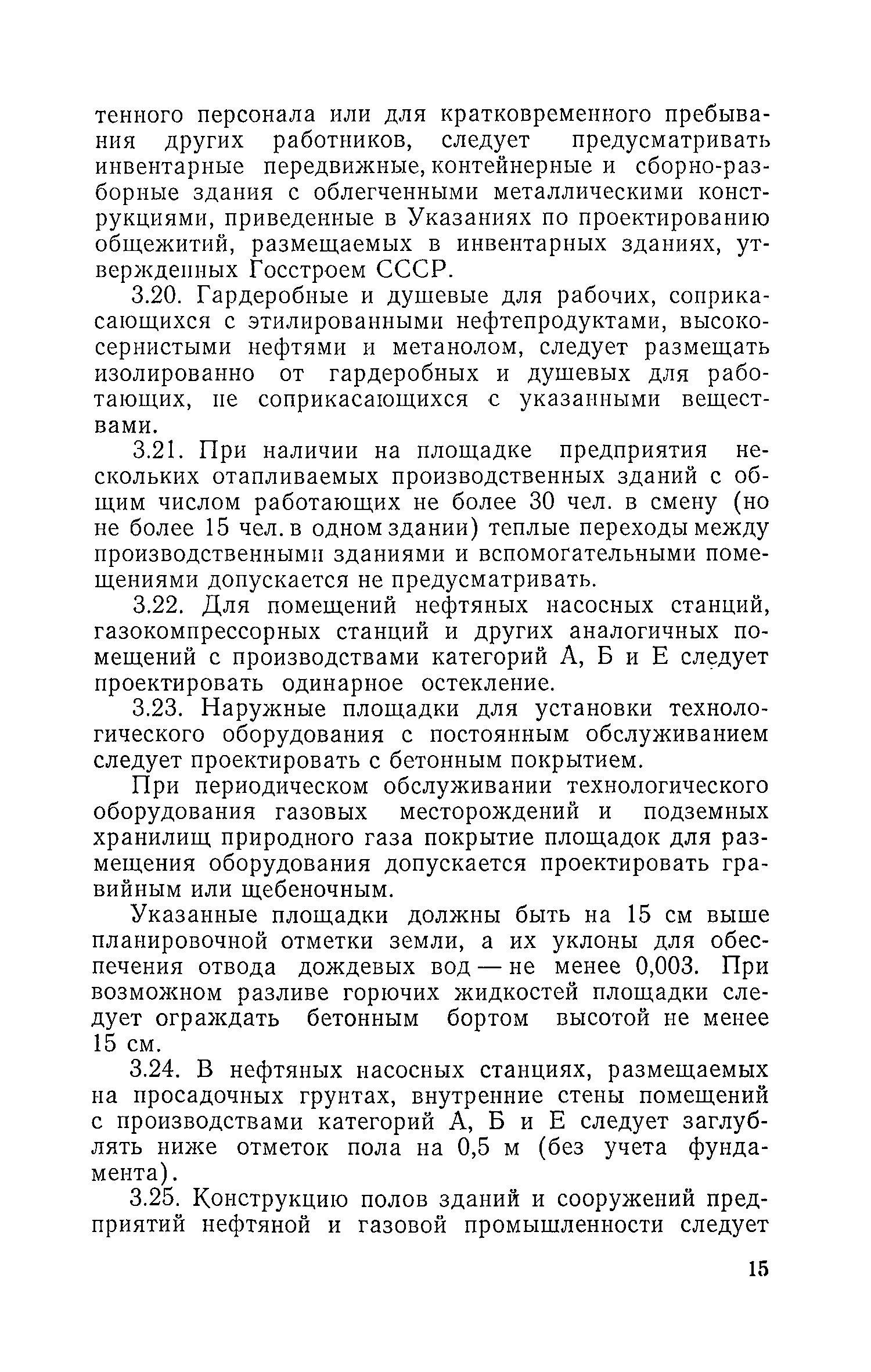 тенного персонала или для кратковременного пребывания других работников, следует предусматривать инвентарные передвижные, контейнерные и сборно-разборные здания с облегченными металлическими конструкциями, приведенные в Указаниях по проектированию общежитий, размещаемых в инвентарных зданиях, утвержденных Госстроем СССР.

3.20. Гардеробные и душевые для рабочих, соприкасающихся с этилированными нефтепродуктами, высокосернистыми нефтями и метанолом, следует размещать изолированно от гардеробных и душевых для работающих, не соприкасающихся с указанными веществами.

3.21. При наличии на площадке предприятия нескольких отапливаемых производственных зданий с общим числом работающих не более 30 чел. в смену (но не более 15 чел. в одном здании) теплые переходы между производственными зданиями и вспомогательными помещениями допускается не предусматривать.

3.22. Для помещений нефтяных насосных станций, газокомпрессорных станций и других аналогичных помещений с производствами категорий А, Б и Е следует проектировать одинарное остекление.

3.23. Наружные площадки для установки технологического оборудования с постоянным обслуживанием следует проектировать с бетонным покрытием.

При периодическом обслуживании технологического оборудования газовых месторождений и подземных хранилищ природного газа покрытие площадок для размещения оборудования допускается проектировать гравийным или щебеночным.

Указанные площадки должны быть на 15 см выше планировочной отметки земли, а их уклоны для обеспечения отвода дождевых вод — не менее 0,003. При возможном разливе горючих жидкостей площадки следует ограждать бетонным бортом высотой не менее 15 см.

3.24. В нефтяных насосных станциях, размещаемых на просадочных грунтах, внутренние стены помещений с производствами категорий А, Б и Е следует заглублять ниже отметок пола на 0,5 м (без учета фундамента).

3.25. Конструкцию полов зданий и сооружений предприятий нефтяной и газовой промышленности следует

15